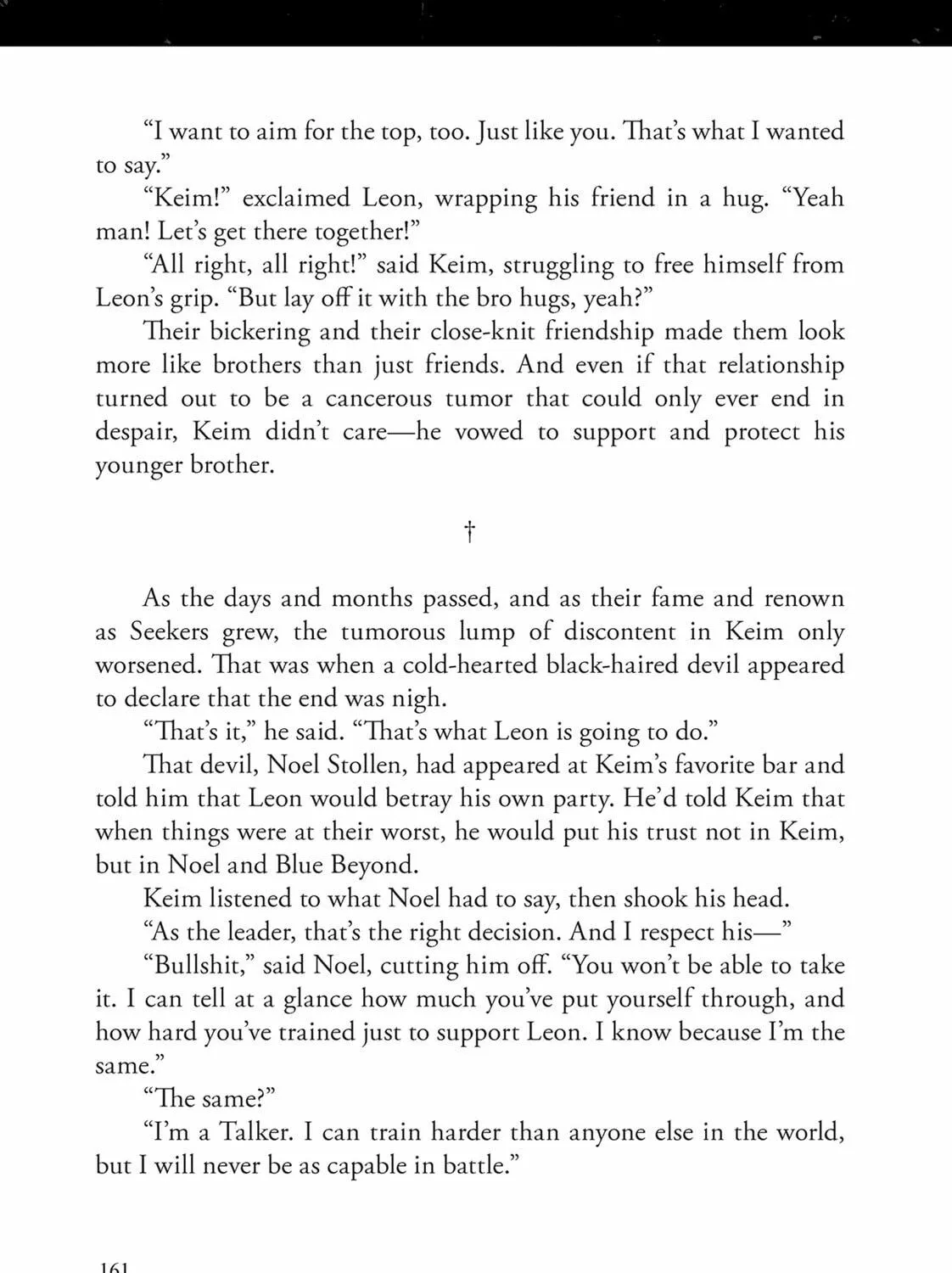 “I want to aim for the top, too. Just like you. That’s what I wanted to say.”

“Keim!” exclaimed Leon, wrapping his friend in a hug. “Yeah man! Let’s get there together!”

“All right, all right!” said Keim, struggling to free himself from Leon’s grip. “But lay off it with the bro hugs, yeah?”

Their bickering and their close-knit friendship made them look more like brothers than just friends. And even if that relationship turned out to be a cancerous tumor that could only ever end in despair, Keim didn’t care—he vowed to support and protect his younger brother.

†

As the days and months passed, and as their fame and renown as Seekers grew, the tumorous lump of discontent in Keim only worsened. That was when a cold-hearted black-haired devil appeared to declare that the end was nigh.

“That’s it,” he said. “That’s what Leon is going to do.”

That devil, Noel Stollen, had appeared at Keim’s favorite bar and told him that Leon would betray his own party. He’d told Keim that when things were at their worst, he would put his trust not in Keim, but in Noel and Blue Beyond.

Keim listened to what Noel had to say, then shook his head.

“As the leader, that’s the right decision. And I respect his—”

“Bullshit,” said Noel, cutting him off. “You won’t be able to take it. I can tell at a glance how much you’ve put yourself through, and how hard you’ve trained just to support Leon. I know because I’m the same.”

“The same?”

“I’m a Talker. I can train harder than anyone else in the world, but I will never be as capable in battle.”

161